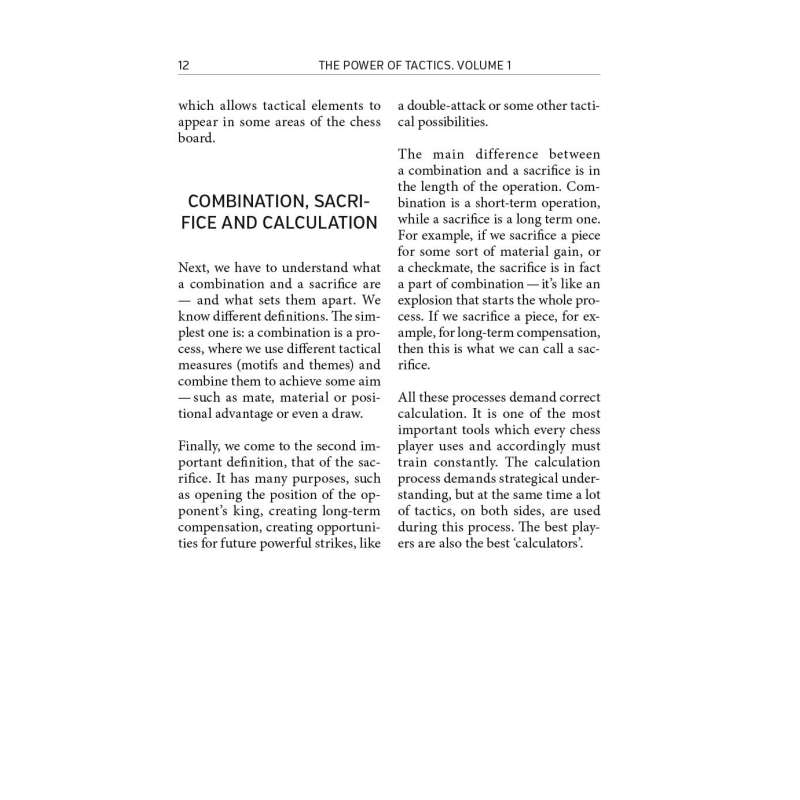 12 THE POWER OF TACTICS. VOLUME 1

which allows tactical elements to appear in some areas of the chess board.

COMBINATION, SACRIFICE AND CALCULATION

Next, we have to understand what a combination and a sacrifice are — and what sets them apart. We know different definitions. The simplest one is: a combination is a process, where we use different tactical measures (motifs and themes) and combine them to achieve some aim — such as mate, material or positional advantage or even a draw.

Finally, we come to the second important definition, that of the sacrifice. It has many purposes, such as opening the position of the opponent's king, creating long-term compensation, creating opportunities for future powerful strikes, like a double-attack or some other tactical possibilities.

The main difference between a combination and a sacrifice is in the length of the operation. Combination is a short-term operation, while a sacrifice is a long term one. For example, if we sacrifice a piece for some sort of material gain, or a checkmate, the sacrifice is in fact a part of combination — it's like an explosion that starts the whole process. If we sacrifice a piece, for example, for long-term compensation, then this is what we can call a sacrifice.

All these processes demand correct calculation. It is one of the most important tools which every chess player uses and accordingly must train constantly. The calculation process demands strategical understanding, but at the same time a lot of tactics, on both sides, are used during this process. The best players are also the best 'calculators'.